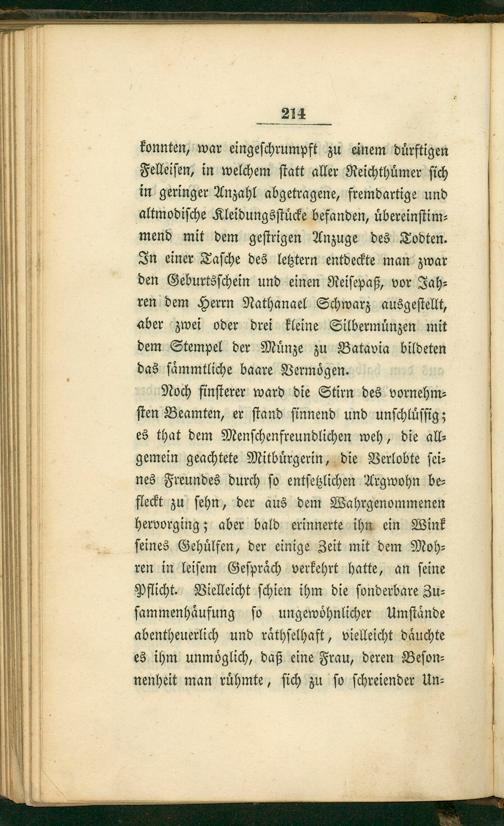 214

konnten, war eingeschrumpft zu einem dürftigen Felleisen, in welchem statt aller Reichthümer sich in geringer Anzahl abgetragene, fremdartige und altmodische Kleidungsstücke befanden, übereinstimmend mit dem gestrigen Anzuge des Todten. In einer Tasche des letztern entdeckte man zwar den Geburtsschein und einen Reisepaß, vor Jahren dem Herrn Nathanael Schwarz ausgestellt, aber zwei oder drei kleine Silbermünzen mit dem Stempel der Münze zu Batavia bildeten das sämmtliche baare Vermögen.

Noch finsterer ward die Stirn des vornehmsten Beamten, er stand sinnend und unschlüssig; es that dem Menschenfreundlichen weh, die allgemein geachtete Mitbürgerin, die Verlobte seines Freundes durch so entsetzlichen Argwohn befleckt zu sehn, der aus dem Wahrgenommenen hervorging; aber bald erinnerte ihn ein Wink seines Gehülfen, der einige Zeit mit dem Mohren in leisem Gespräch verkehrt hatte, an seine Pflicht. Vielleicht schien ihm die sonderbare Zusammenhäufung so ungewöhnlicher Umstände abentheuerlich und räthselhaft, vielleicht däuchte es ihm unmöglich, daß eine Frau, deren Besonnenheit man rühmte, sich zu so schreiender Un-